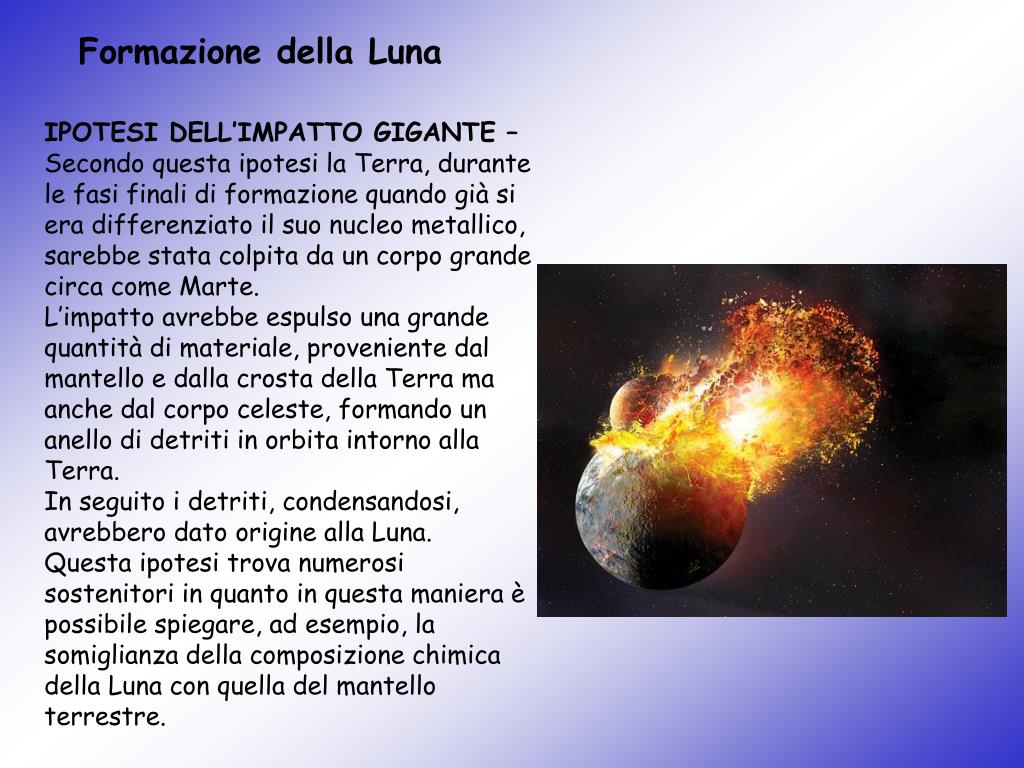 Formazione della Luna

IPOTESI DELL’IMPATTO GIGANTE – Secondo questa ipotesi la Terra, durante le fasi finali di formazione quando già si era differenziato il suo nucleo metallico, sarebbe stata colpita da un corpo grande circa come Marte.
L’impatto avrebbe espulso una grande quantità di materiale, proveniente dal mantello e dalla crosta della Terra ma anche dal corpo celeste, formando un anello di detriti in orbita intorno alla Terra.
In seguito i detriti, condensandosi, avrebbero dato origine alla Luna.
Questa ipotesi trova numerosi sostenitori in quanto in questa maniera è possibile spiegare, ad esempio, la somiglianza della composizione chimica della Luna con quella del mantello terrestre.